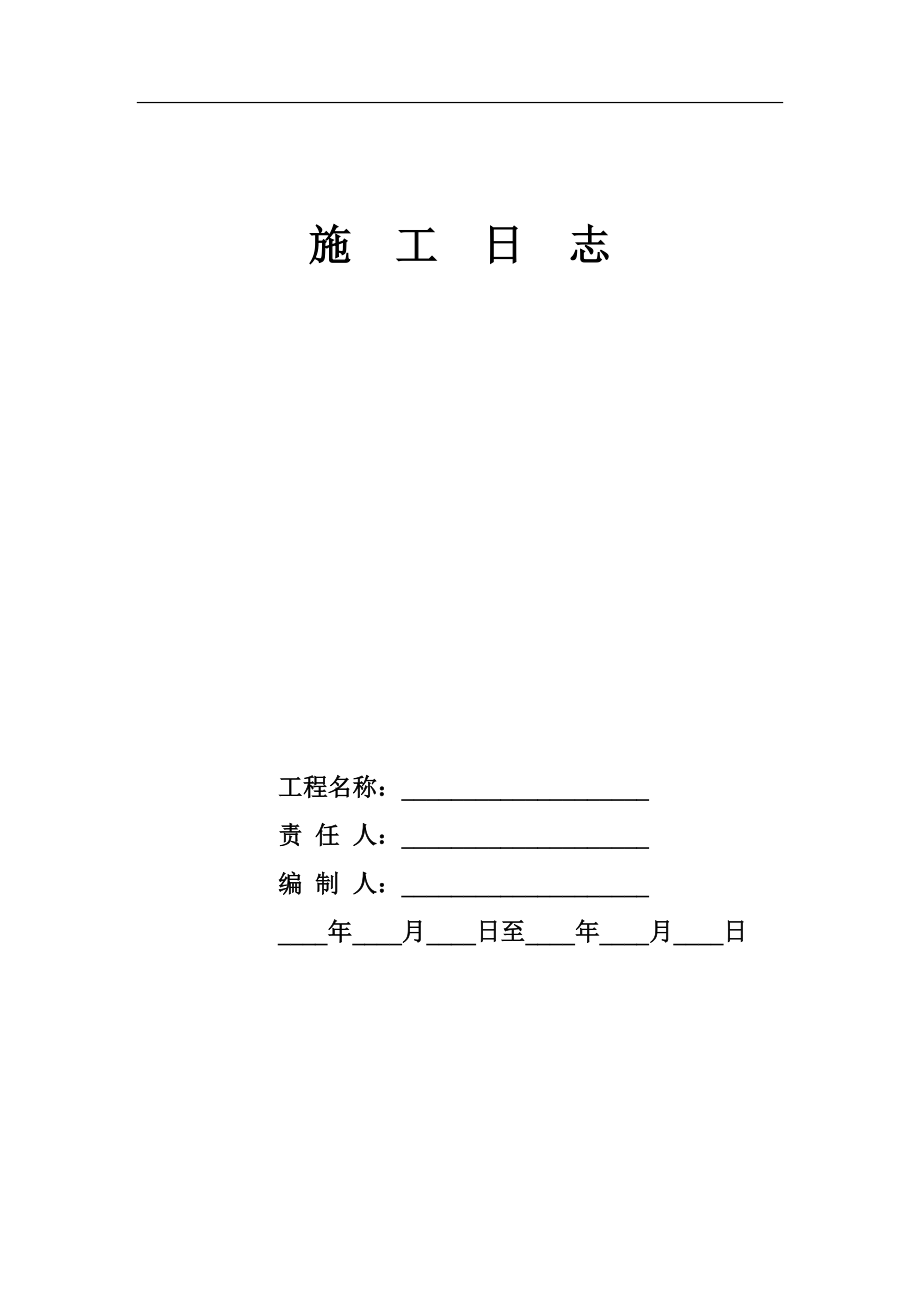 施 工 日 志

工程名称：____________________

责 任 人：____________________

编 制 人：____________________

____年____月____日至____年____月____日